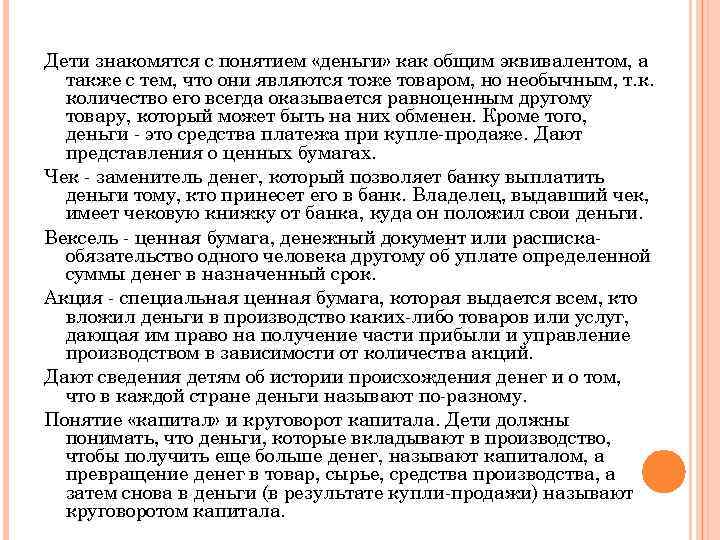 Дети знакомятся с понятием «деньги» как общим эквивалентом, а также с тем, что они являются тоже товаром, но необычным, т.к. количество его всегда оказывается равноценным другому товару, который может быть на них обменен. Кроме того, деньги - это средства платежа при купле-продаже. Дают представления о ценных бумагах.

Чек - заменитель денег, который позволяет банку выплатить деньги тому, кто принесет его в банк. Владелец, выдавший чек, имеет чековую книжку от банка, куда он положил свои деньги.

Вексель - ценная бумага, денежный документ или расписка-обязательство одного человека другому об уплате определенной суммы денег в назначенный срок.

Акция - специальная ценная бумага, которая выдается всем, кто вложил деньги в производство каких-либо товаров или услуг, дающая им право на получение части прибыли и управление производством в зависимости от количества акций.

Дают сведения детям об истории происхождения денег и о том, что в каждой стране деньги называют по-разному.

Понятие «капитал» и круговорот капитала. Дети должны понимать, что деньги, которые вкладывают в производство, чтобы получить еще больше денег, называют капиталом, а превращение денег в товар, сырье, средства производства, а затем снова в деньги (в результате купли-продажи) называют круговоротом капитала.